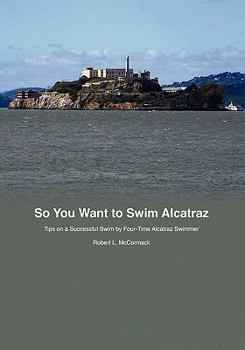 So You Want to Swim Alcatraz

Tips on a Successful Swim by Four-Time Alcatraz Swimmer

Robert L. McCormack